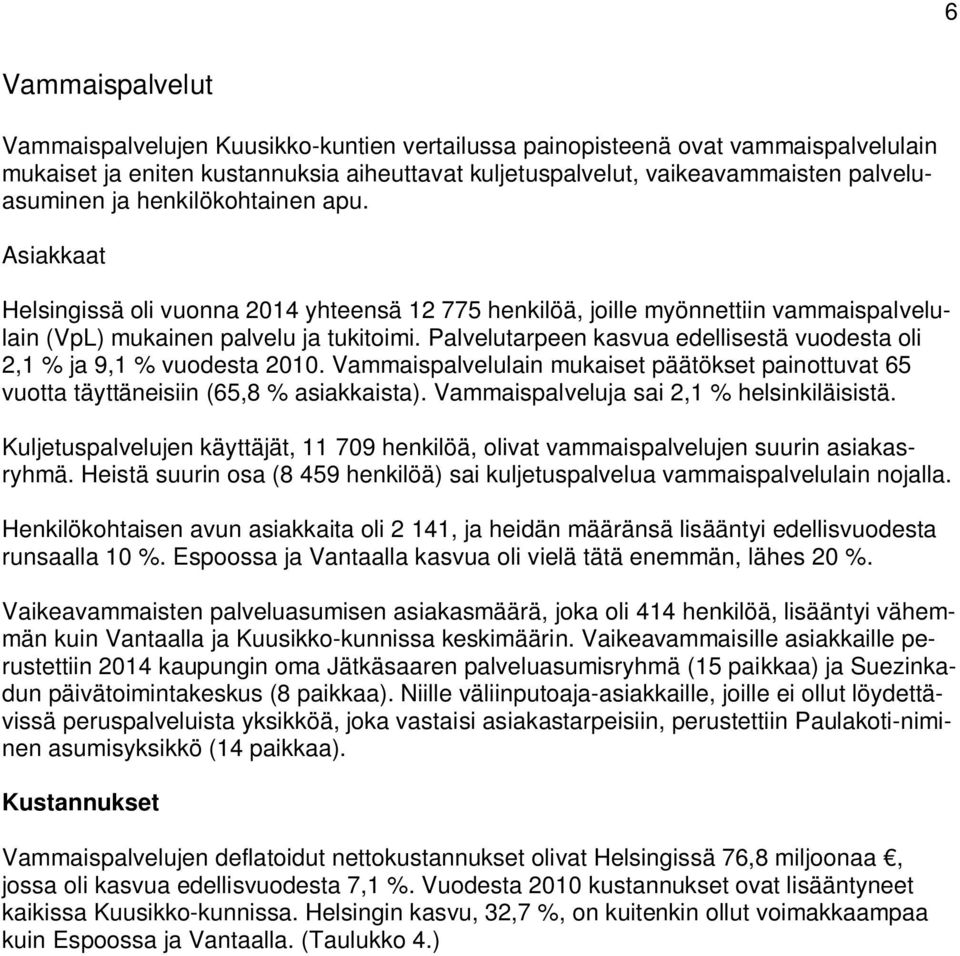 6

Vammaispalvelut

Vammaispalvelujen Kuusikko-kuntien vertailussa painopisteenä ovat vammaispalvelulain mukaiset ja eniten kustannuksia aiheuttavat kuljetuspalvelut, vaikeavammaisten palveluasuminen ja henkilökohtainen apu.

Asiakkaat

Helsingissä oli vuonna 2014 yhteensä 12 775 henkilöä, joille myönnettiin vammaispalvelulain (VpL) mukainen palvelu ja tukitoimi. Palvelutarpeen kasvua edellisestä vuodesta oli 2,1 % ja 9,1 % vuodesta 2010. Vammaispalvelulain mukaiset päätökset painottuvat 65 vuotta täyttäneisiin (65,8 % asiakkaista). Vammaispalveluja sai 2,1 % helsinkiläisistä.

Kuljetuspalvelujen käyttäjät, 11 709 henkilöä, olivat vammaispalvelujen suurin asiakasryhmä. Heistä suurin osa (8 459 henkilöä) sai kuljetuspalvelua vammaispalvelulain nojalla.

Henkilökohtaisen avun asiakkaita oli 2 141, ja heidän määränsä lisääntyi edellisvuodesta runsaalla 10 %. Espoossa ja Vantaalla kasvua oli vielä tätä enemmän, lähes 20 %.

Vaikeavammaisten palveluasumisen asiakasmäärä, joka oli 414 henkilöä, lisääntyi vähemmän kuin Vantaalla ja Kuusikko-kunnissa keskimäärin. Vaikeavammaisille asiakkaille perustettiin 2014 kaupungin oma Jätkäsaaren palveluasumisryhmä (15 paikkaa) ja Suezinkadun päivätoimintakeskus (8 paikkaa). Niille väliinputoaja-asiakkaille, joille ei ollut löydettävissä peruspalveluista yksikköä, joka vastaisi asiakastarpeisiin, perustettiin Paulakoti-niminen asumisyksikkö (14 paikkaa).

Kustannukset

Vammaispalvelujen deflatoidut nettokustannukset olivat Helsingissä 76,8 miljoonaa €, jossa oli kasvua edellisvuodesta 7,1 %. Vuodesta 2010 kustannukset ovat lisääntyneet kaikissa Kuusikko-kunnissa. Helsingin kasvu, 32,7 %, on kuitenkin ollut voimakkaampaa kuin Espoossa ja Vantaalla. (Taulukko 4.)